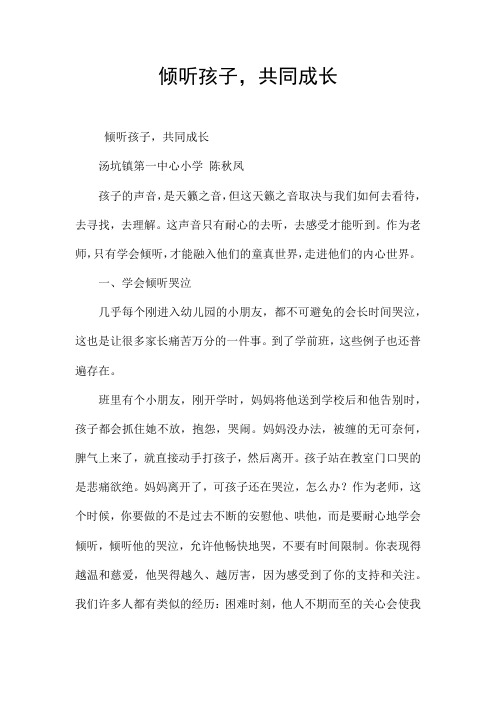 倾听孩子，共同成长

倾听孩子，共同成长

汤坑镇第一中心小学 陈秋凤

孩子的声音，是天籁之音，但这天籁之音取决与我们如何去看待，去寻找，去理解。这声音只有耐心的去听，去感受才能听到。作为老师，只有学会倾听，才能融入他们的童真世界，走进他们的内心世界。

一、学会倾听哭泣

几乎每个刚进入幼儿园的小朋友，都不可避免的会长时间哭泣，这也是让很多家长痛苦万分的一件事。到了学前班，这些例子也还普遍存在。

班里有个小朋友，刚开学时，妈妈将他送到学校后和他告别时，孩子都会抓住她不放，抱怨，哭闹。妈妈没办法，被缠的无可奈何，脾气上来了，就直接动手打孩子，然后离开。孩子站在教室门口哭的是悲痛欲绝。妈妈离开了，可孩子还在哭泣，怎么办？作为老师，这个时候，你要做的不是过去不断的安慰他、哄他，而是要耐心地学会倾听，倾听他的哭泣，允许他畅快地哭，不要有时间限制。你表现得越温和慈爱，他哭得越久、越厉害，因为感受到了你的支持和关注。我们许多人都有类似的经历：困难时刻，他人不期而至的关心会使我